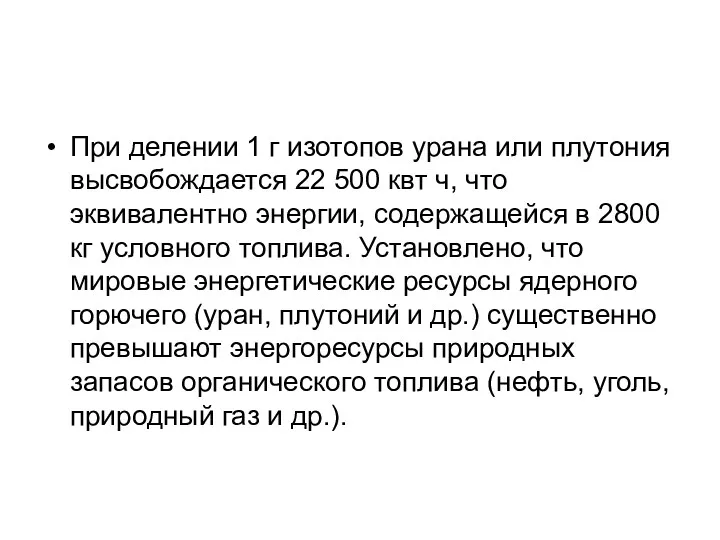 • При делении 1 г изотопов урана или плутония высвобождается 22 500 квт ч, что эквивалентно энергии, содержащейся в 2800 кг условного топлива. Установлено, что мировые энергетические ресурсы ядерного горючего (уран, плутоний и др.) существенно превышают энергоресурсы природных запасов органического топлива (нефть, уголь, природный газ и др.).